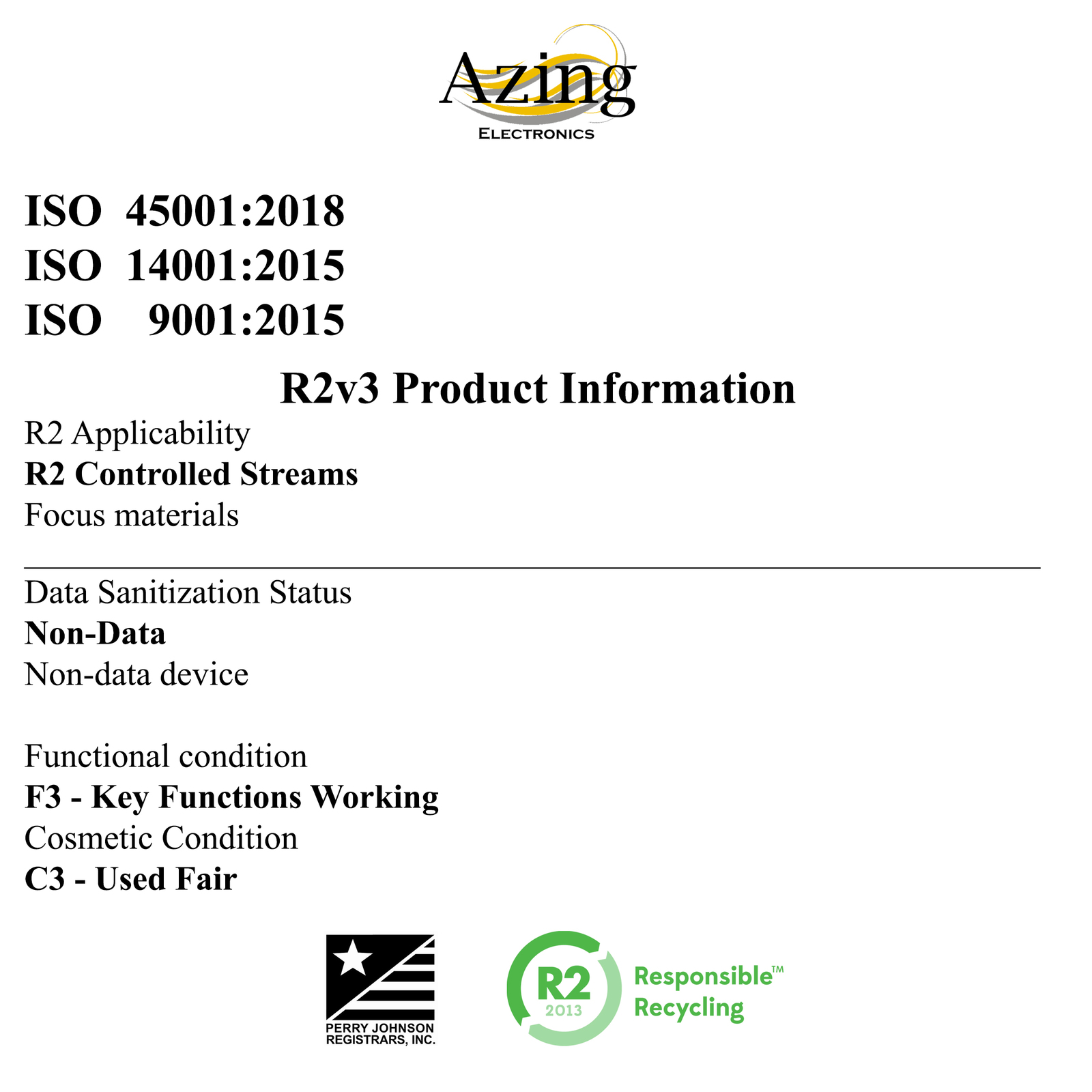 Azing
ELECTRONICS

ISO 45001:2018
ISO 14001:2015
ISO 9001:2015

R2v3 Product Information

R2 Applicability
R2 Controlled Streams
Focus materials

Data Sanitization Status
Non-Data
Non-data device

Functional condition
F3 - Key Functions Working
Cosmetic Condition
C3 - Used Fair

PERRY JOHNSON
REGISTRARS, INC.

R2
2013
Responsible™
Recycling